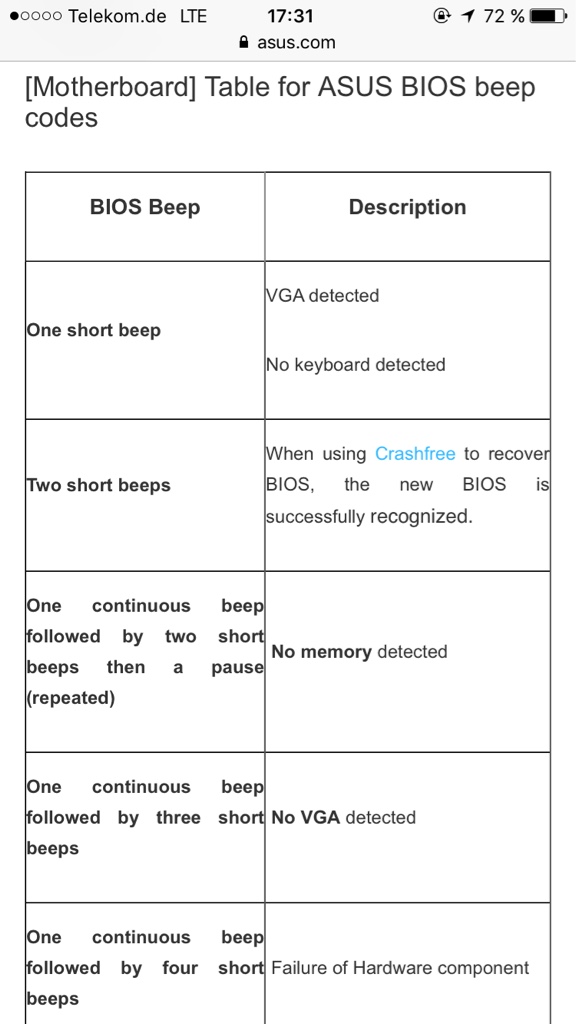 ●○○○○ Telekom.de LTE 17:31 72 %
asus.com

[Motherboard] Table for ASUS BIOS beep codes

| BIOS Beep | Description |
|---|---|
| One short beep | VGA detected<br><br>No keyboard detected |
| Two short beeps | When using Crashfree to recover BIOS, the new BIOS is successfully recognized. |
| One continuous beep followed by two short beeps then a pause (repeated) | No memory detected |
| One continuous beep followed by three short beeps | No VGA detected |
| One continuous beep followed by four short beeps | Failure of Hardware component |